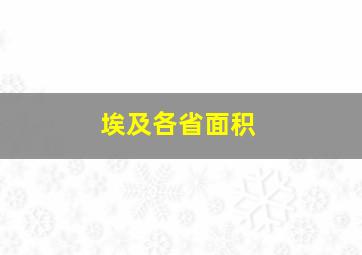 埃及各省面积